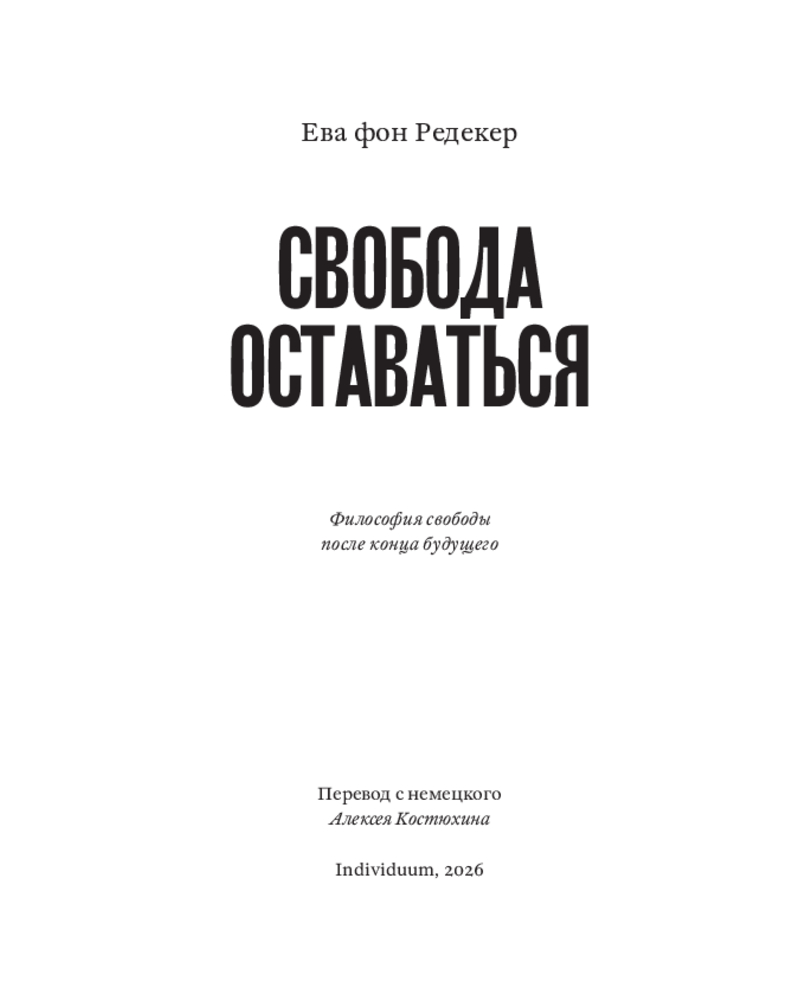 Ева фон Редекер

СВОБОДА
ОСТАВАТЬСЯ

Философия свободы
после конца будущего

Перевод с немецкого
Алексея Костюхина

Individuum, 2026